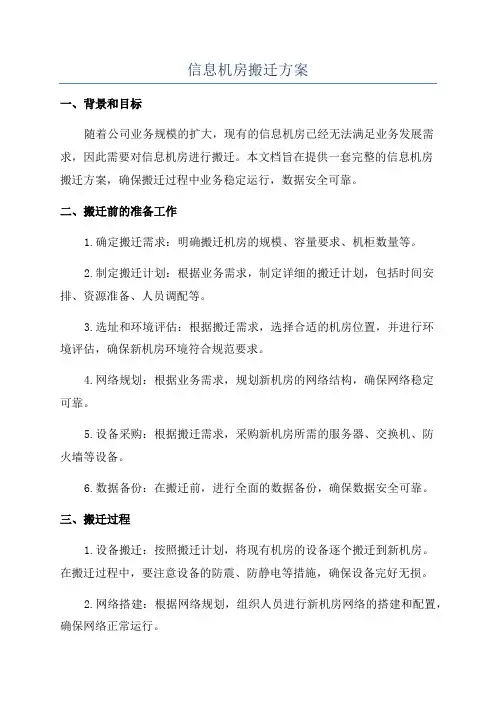 信息机房搬迁方案

一、背景和目标

随着公司业务规模的扩大，现有的信息机房已经无法满足业务发展需求，因此需要对信息机房进行搬迁。本文档旨在提供一套完整的信息机房搬迁方案，确保搬迁过程中业务稳定运行，数据安全可靠。

二、搬迁前的准备工作

1.确定搬迁需求：明确搬迁机房的规模、容量要求、机柜数量等。

2.制定搬迁计划：根据业务需求，制定详细的搬迁计划，包括时间安排、资源准备、人员调配等。

3.选址和环境评估：根据搬迁需求，选择合适的机房位置，并进行环境评估，确保新机房环境符合规范要求。

4.网络规划：根据业务需求，规划新机房的网络结构，确保网络稳定可靠。

5.设备采购：根据搬迁需求，采购新机房所需的服务器、交换机、防火墙等设备。

6.数据备份：在搬迁前，进行全面的数据备份，确保数据安全可靠。

三、搬迁过程

1.设备搬迁：按照搬迁计划，将现有机房的设备逐个搬迁到新机房。在搬迁过程中，要注意设备的防震、防静电等措施，确保设备完好无损。

2.网络搭建：根据网络规划，组织人员进行新机房网络的搭建和配置，确保网络正常运行。